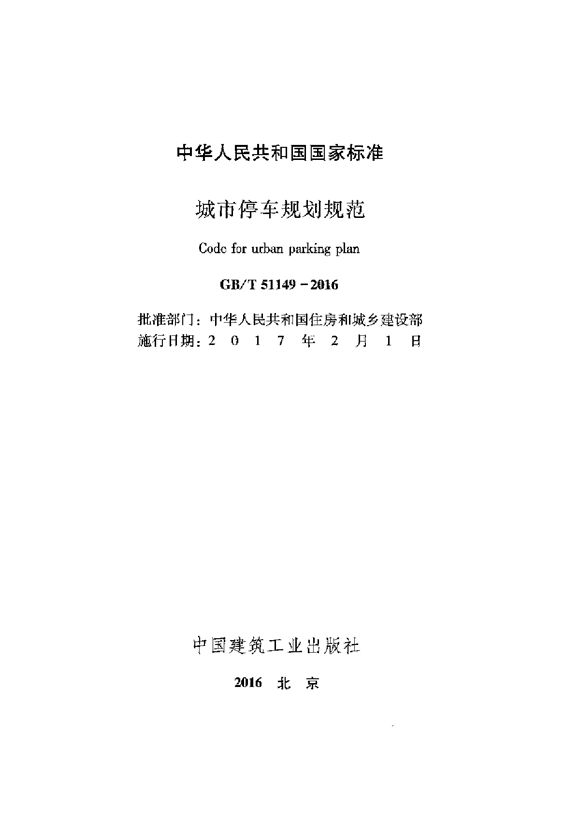 中华人民共和国国家标准

城市停车规划规范

Code for urban parking plan

GB/T 51149－2016

批准部门：中华人民共和国住房和城乡建设部
施行日期：2 0 1 7 年 2 月 1 日

中国建筑工业出版社

2016 北 京